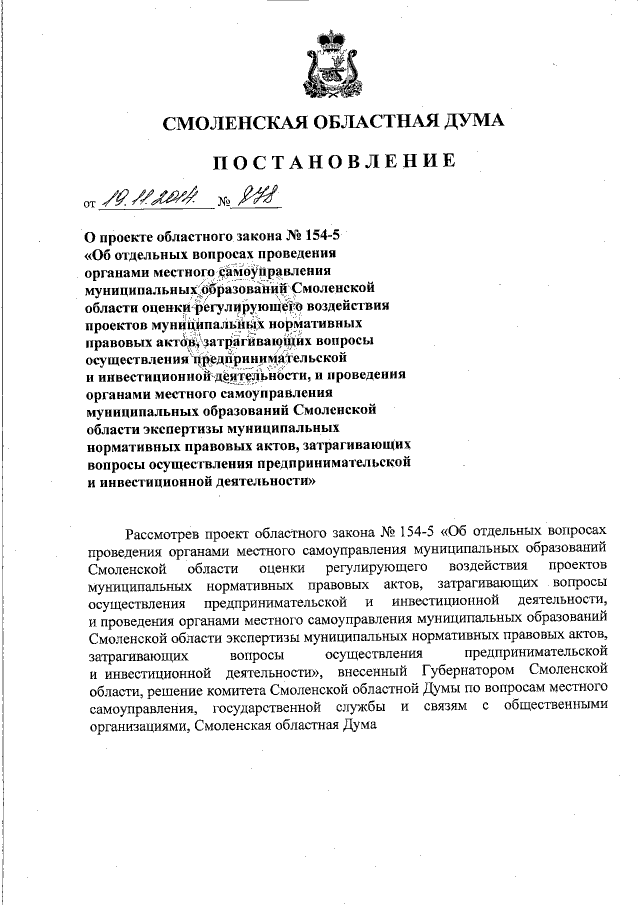 СМОЛЕНСКАЯ ОБЛАСТНАЯ ДУМА

ПОСТАНОВЛЕНИЕ

от 19.11.2014 № 878

О проекте областного закона № 154-5 «Об отдельных вопросах проведения органами местного самоуправления муниципальных образований Смоленской области оценки регулирующего воздействия проектов муниципальных нормативных правовых актов, затрагивающих вопросы осуществления предпринимательской и инвестиционной деятельности, и проведения органами местного самоуправления муниципальных образований Смоленской области экспертизы муниципальных нормативных правовых актов, затрагивающих вопросы осуществления предпринимательской и инвестиционной деятельности»

Рассмотрев проект областного закона № 154-5 «Об отдельных вопросах проведения органами местного самоуправления муниципальных образований Смоленской области оценки регулирующего воздействия проектов муниципальных нормативных правовых актов, затрагивающих вопросы осуществления предпринимательской и инвестиционной деятельности, и проведения органами местного самоуправления муниципальных образований Смоленской области экспертизы муниципальных нормативных правовых актов, затрагивающих вопросы осуществления предпринимательской и инвестиционной деятельности», внесенный Губернатором Смоленской области, решение комитета Смоленской областной Думы по вопросам местного самоуправления, государственной службы и связям с общественными организациями, Смоленская областная Дума